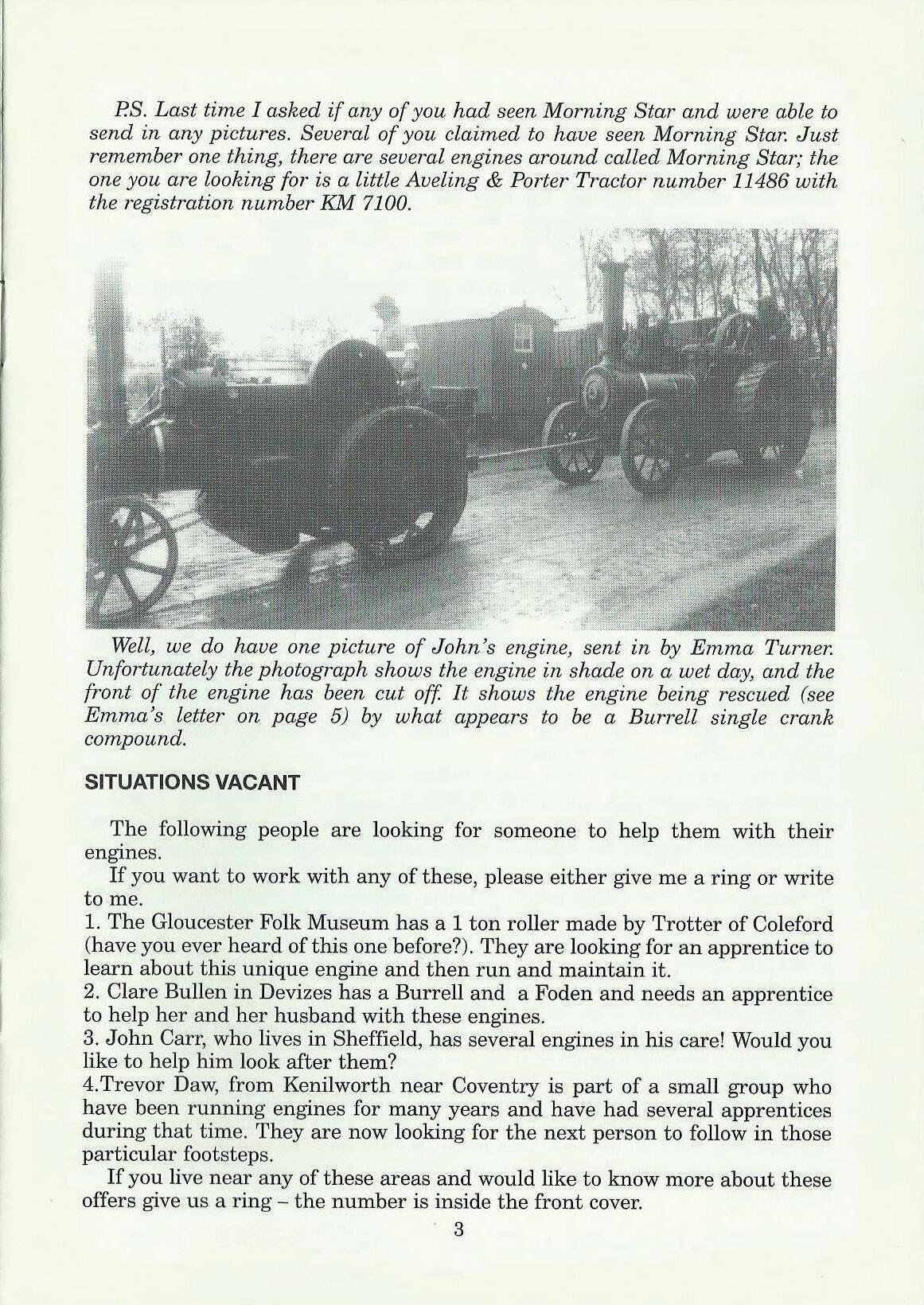 P.S. Last time I asked if any of you had seen Morning Star and were able to send in any pictures. Several of you claimed to have seen Morning Star. Just remember one thing, there are several engines around called Morning Star; the one you are looking for is a little Aveling & Porter Tractor number 11486 with the registration number KM 7100.

Well, we do have one picture of John's engine, sent in by Emma Turner. Unfortunately the photograph shows the engine in shade on a wet day, and the front of the engine has been cut off. It shows the engine being rescued (see Emma's letter on page 5) by what appears to be a Burrell single crank compound.

SITUATIONS VACANT

The following people are looking for someone to help them with their engines.

If you want to work with any of these, please either give me a ring or write to me.

1. The Gloucester Folk Museum has a 1 ton roller made by Trotter of Coleford (have you ever heard of this one before?). They are looking for an apprentice to learn about this unique engine and then run and maintain it.
2. Clare Bullen in Devizes has a Burrell and a Foden and needs an apprentice to help her and her husband with these engines.
3. John Carr, who lives in Sheffield, has several engines in his care! Would you like to help him look after them?
4.Trevor Daw, from Kenilworth near Coventry is part of a small group who have been running engines for many years and have had several apprentices during that time. They are now looking for the next person to follow in those particular footsteps.

If you live near any of these areas and would like to know more about these offers give us a ring – the number is inside the front cover.

3